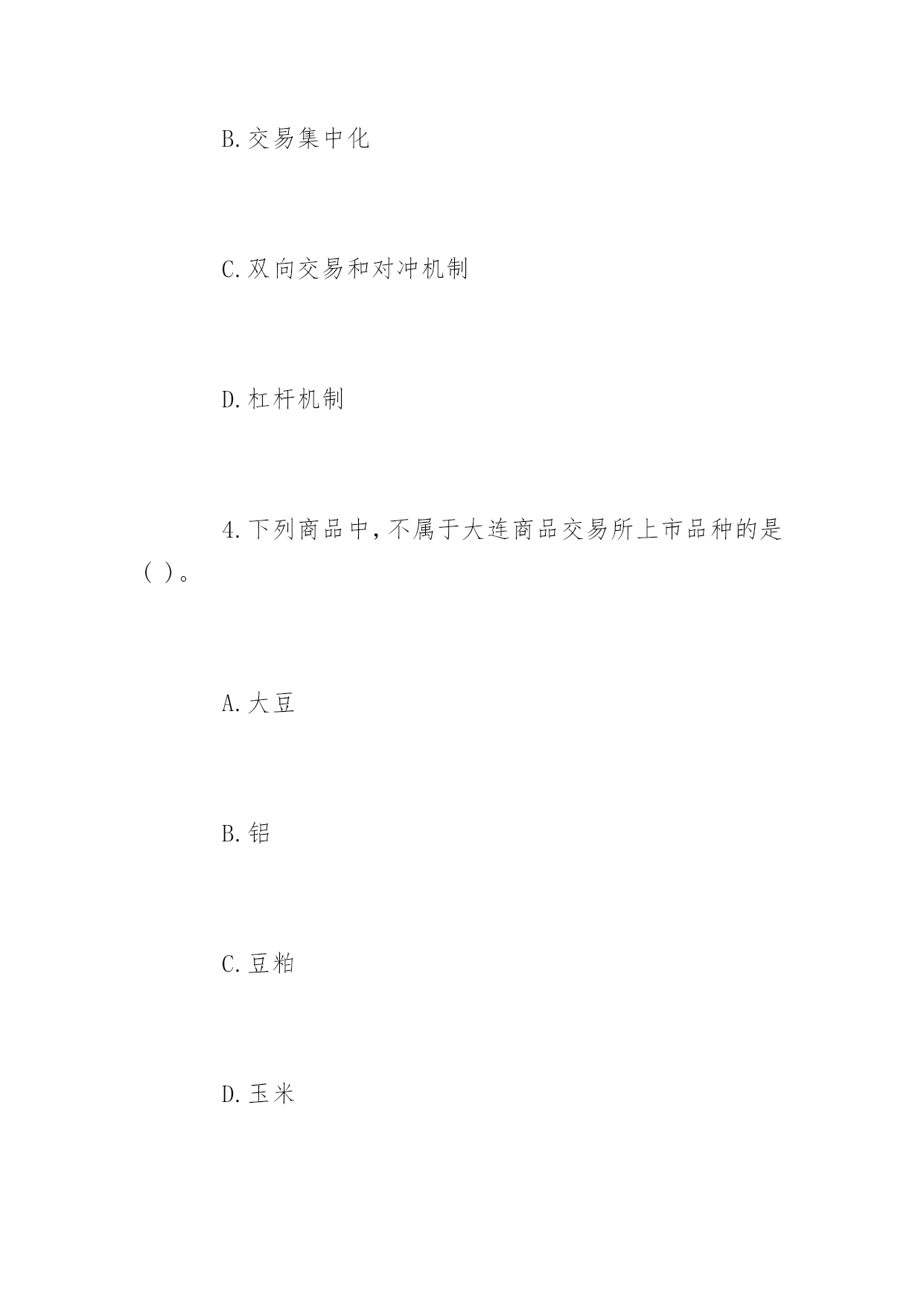 B.交易集中化

C.双向交易和对冲机制

D.杠杆机制

4.下列商品中，不属于大连商品交易所上市品种的是( )。

A.大豆

B.铝

C.豆粕

D.玉米